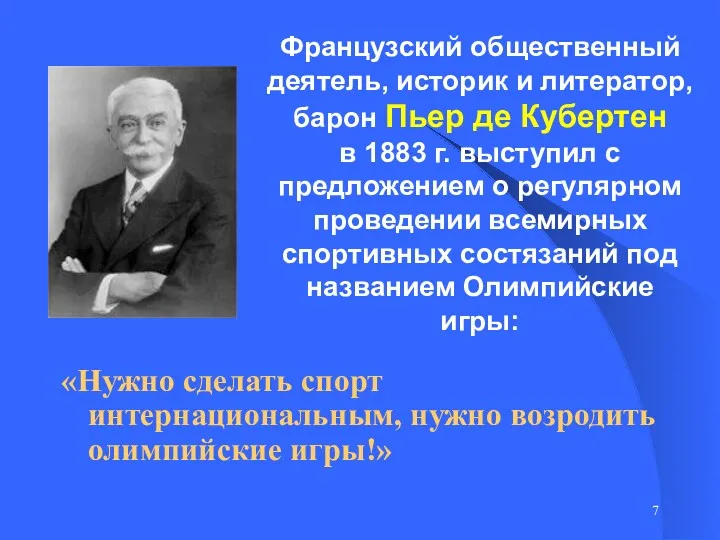 Французский общественный деятель, историк и литератор, барон Пьер де Кубертен в 1883 г. выступил с предложением о регулярном проведении всемирных спортивных состязаний под названием Олимпийские игры:

«Нужно сделать спорт интернациональным, нужно возродить олимпийские игры!»

7